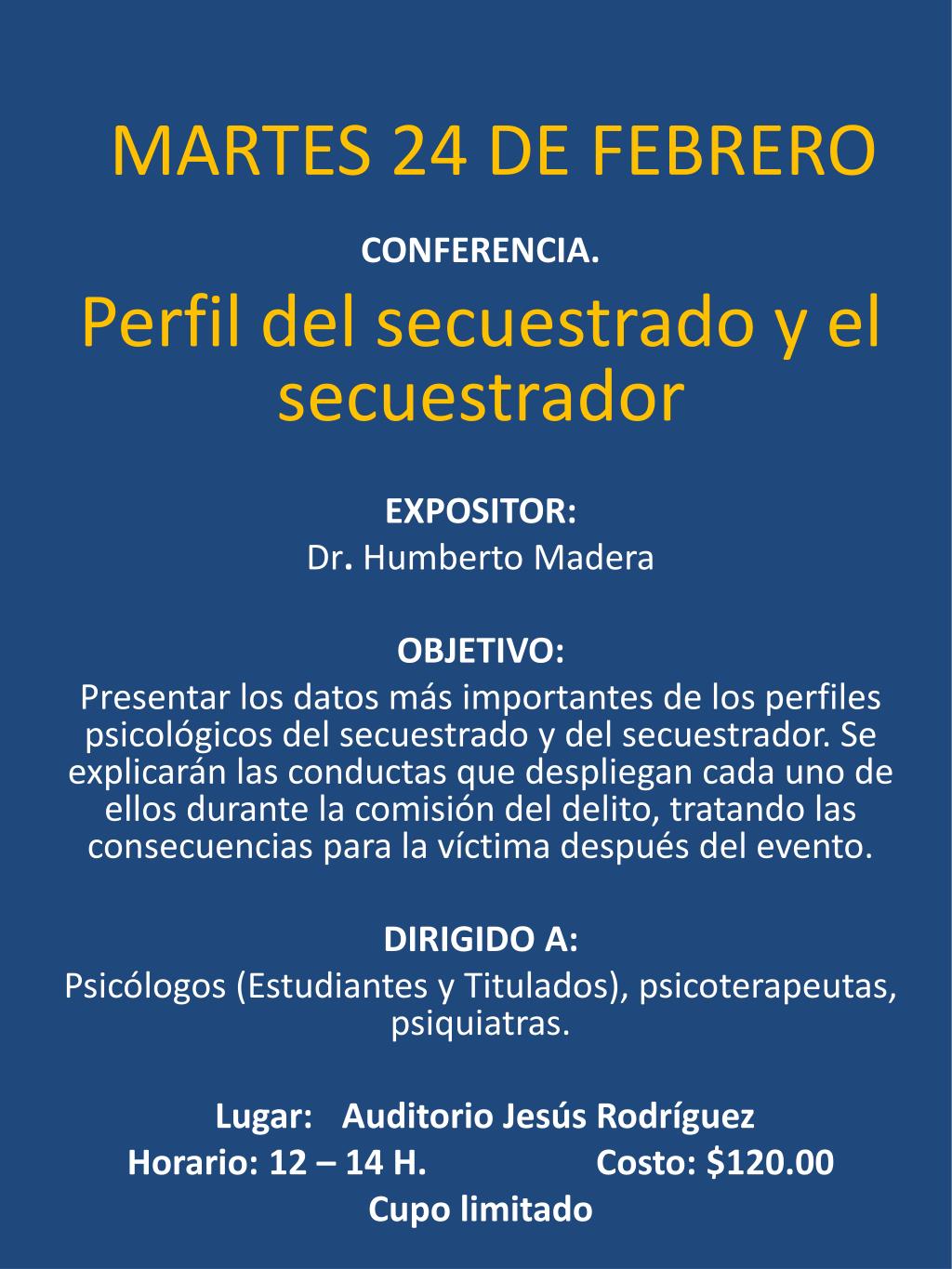 MARTES 24 DE FEBRERO

CONFERENCIA.

Perfil del secuestrado y el secuestrador

EXPOSITOR:
Dr. Humberto Madera

OBJETIVO:
Presentar los datos más importantes de los perfiles psicológicos del secuestrado y del secuestrador. Se explicarán las conductas que despliegan cada uno de ellos durante la comisión del delito, tratando las consecuencias para la víctima después del evento.

DIRIGIDO A:
Psicólogos (Estudiantes y Titulados), psicoterapeutas, psiquiatras.

Lugar: Auditorio Jesús Rodríguez
Horario: 12 – 14 H. Costo: \$120.00
Cupo limitado